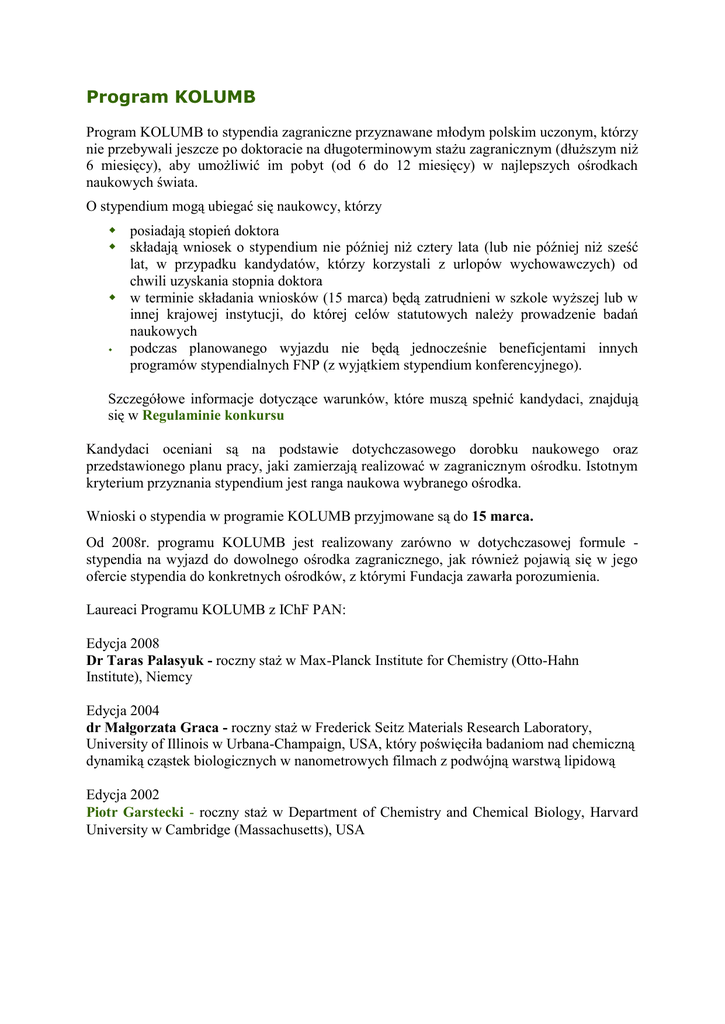 Program KOLUMB

Program KOLUMB to stypendia zagraniczne przyznawane młodym polskim uczonym, którzy nie przebywali jeszcze po doktoracie na długoterminowym stażu zagranicznym (dłuższym niż 6 miesięcy), aby umożliwić im pobyt (od 6 do 12 miesięcy) w najlepszych ośrodkach naukowych świata.

O stypendium mogą ubiegać się naukowcy, którzy

- posiadają stopień doktora
- składają wniosek o stypendium nie później niż cztery lata (lub nie później niż sześć lat, w przypadku kandydatów, którzy korzystali z urlopów wychowawczych) od chwili uzyskania stopnia doktora
- w terminie składania wniosków (15 marca) będą zatrudnieni w szkole wyższej lub w innej krajowej instytucji, do której celów statutowych należy prowadzenie badań naukowych
- podczas planowanego wyjazdu nie będą jednocześnie beneficjentami innych programów stypendialnych FNP (z wyjątkiem stypendium konferencyjnego).

Szczegółowe informacje dotyczące warunków, które muszą spełnić kandydaci, znajdują się w Regulaminie konkursu

Kandydaci oceniani są na podstawie dotychczasowego dorobku naukowego oraz przedstawionego planu pracy, jaki zamierzają realizować w zagranicznym ośrodku. Istotnym kryterium przyznania stypendium jest ranga naukowa wybranego ośrodka.

Wnioski o stypendia w programie KOLUMB przyjmowane są do 15 marca.

Od 2008r. programu KOLUMB jest realizowany zarówno w dotychczasowej formule - stypendia na wyjazd do dowolnego ośrodka zagranicznego, jak również pojawią się w jego ofercie stypendia do konkretnych ośrodków, z którymi Fundacja zawarła porozumienia.

Laureaci Programu KOLUMB z IChF PAN:

Edycja 2008
Dr Taras Palasyuk - roczny staż w Max-Planck Institute for Chemistry (Otto-Hahn Institute), Niemcy

Edycja 2004
dr Małgorzata Graca - roczny staż w Frederick Seitz Materials Research Laboratory, University of Illinois w Urbana-Champaign, USA, który poświęciła badaniom nad chemiczną dynamiką cząstek biologicznych w nanometrowych filmach z podwójną warstwą lipidową

Edycja 2002
Piotr Garstecki - roczny staż w Department of Chemistry and Chemical Biology, Harvard University w Cambridge (Massachusetts), USA